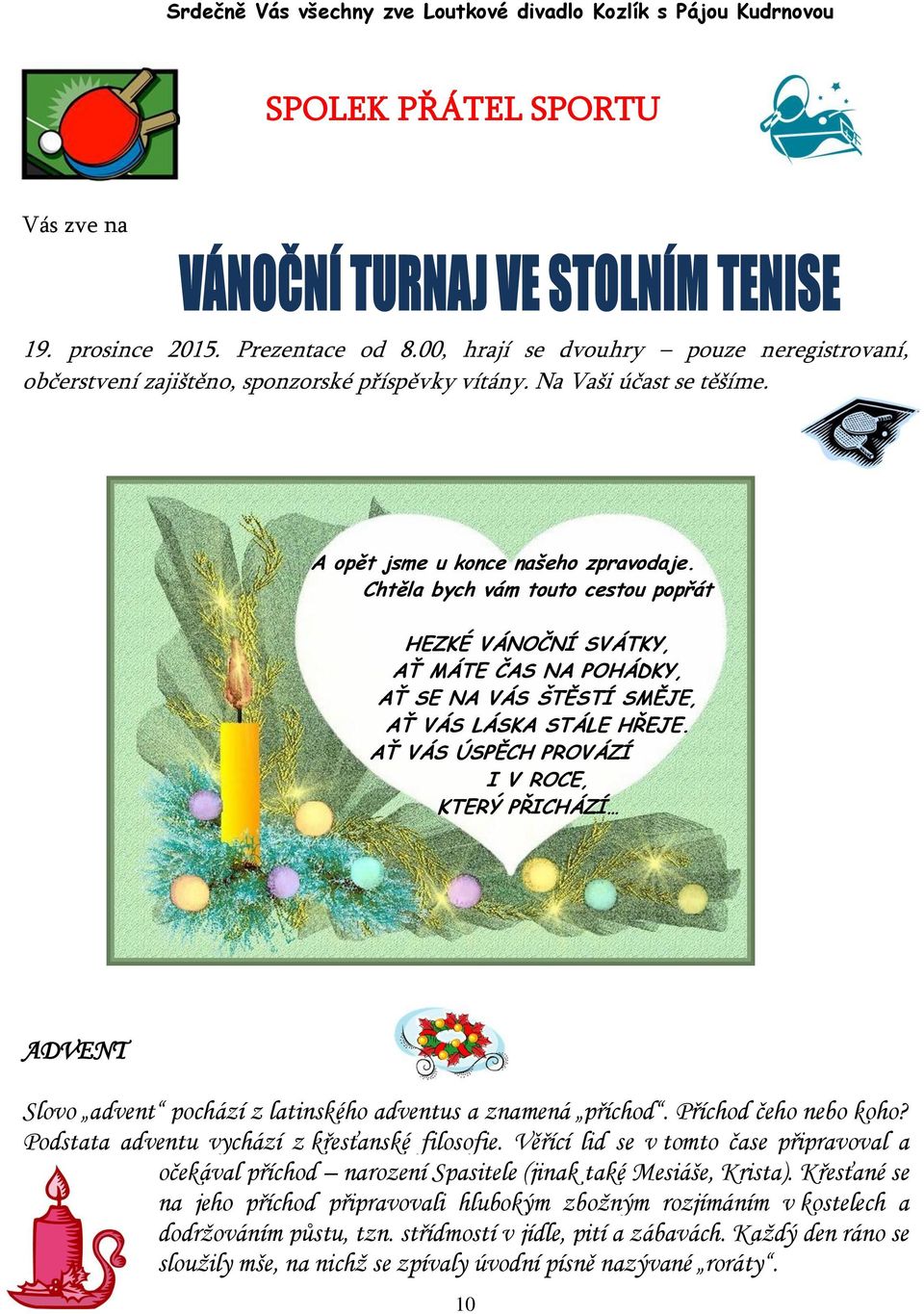 Srdečně Vás všechny zve Loutkové divadlo Kozlík s Pájou Kudrnovou

SPOLEK PŘÁTEL SPORTU

Vás zve na

VÁNOČNÍ TURNAJ VE STOLNÍM TENISE

19. prosince 2015. Prezentace od 8.00, hrají se dvouhry – pouze neregistrovaní, občerstvení zajištěno, sponzorské příspěvky vítány. Na Vaši účast se těšíme.

A opět jsme u konce našeho zpravodaje. Chtěla bych vám touto cestou popřát

HEZKÉ VÁNOČNÍ SVÁTKY,
AŤ MÁTE ČAS NA POHÁDKY,
AŤ SE NA VÁS ŠTĚSTÍ SMĚJE,
AŤ VÁS LÁSKA STÁLE HŘEJE.
AŤ VÁS ÚSPĚCH PROVÁZÍ
I V ROCE,
KTERÝ PŘICHÁZÍ…

ADVENT

Slovo „advent“ pochází z latinského adventus a znamená „příchod“. Příchod čeho nebo koho? Podstata adventu vychází z křesťanské filosofie. Věřící lid se v tomto čase připravoval a očekával příchod – narození Spasitele (jinak také Mesiáše, Krista). Křesťané se na jeho příchod připravovali hlubokým zbožným rozjímáním v kostelech a dodržováním půstu, tzn. střídmostí v jídle, pití a zábavách. Každý den ráno se sloužily mše, na nichž se zpívaly úvodní písně nazývané „roráty“.

10